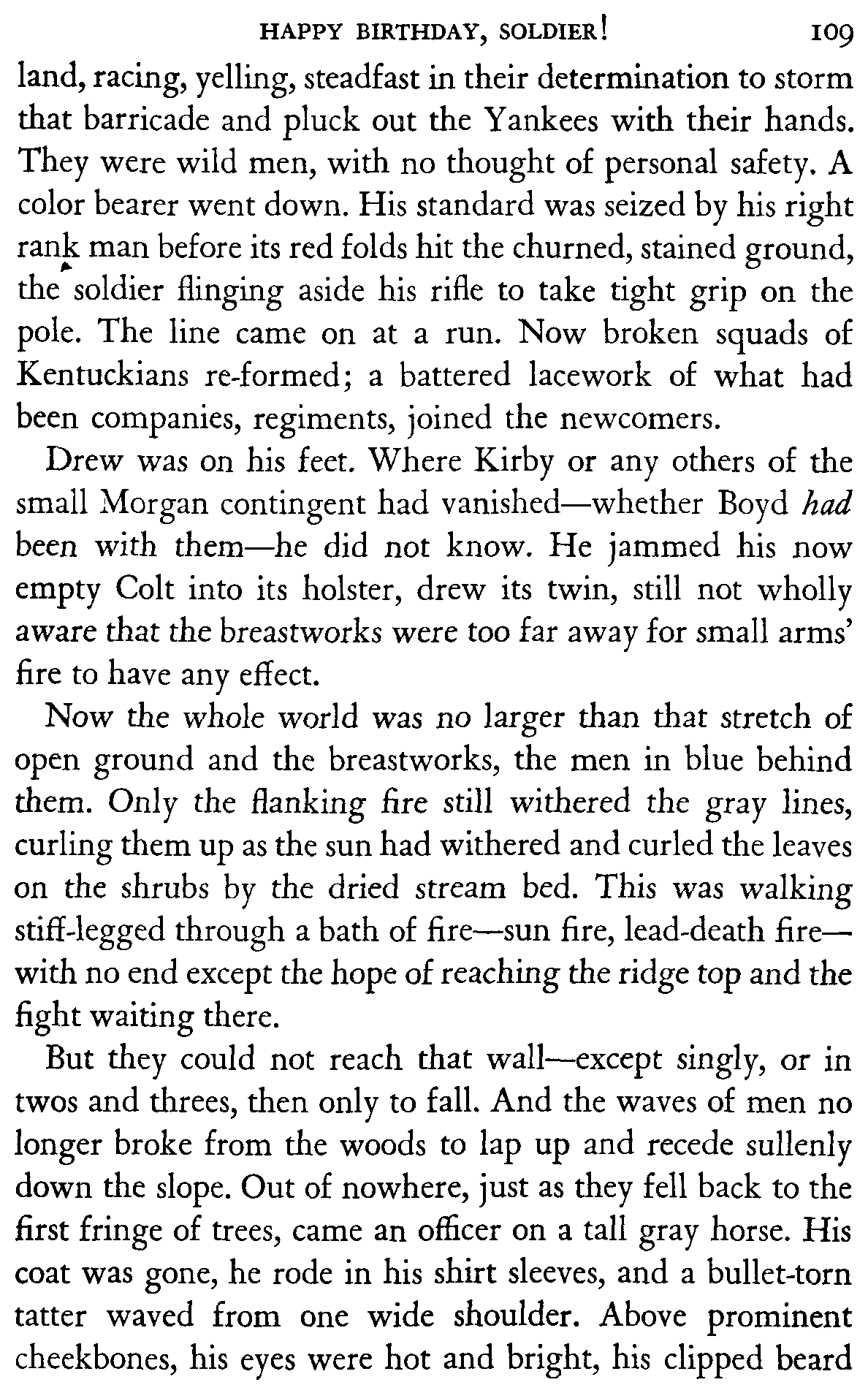 HAPPY BIRTHDAY, SOLDIER! 109

land, racing, yelling, steadfast in their determination to storm that barricade and pluck out the Yankees with their hands. They were wild men, with no thought of personal safety. A color bearer went down. His standard was seized by his right rank man before its red folds hit the churned, stained ground, the soldier flinging aside his rifle to take tight grip on the pole. The line came on at a run. Now broken squads of Kentuckians re-formed; a battered lacework of what had been companies, regiments, joined the newcomers.

Drew was on his feet. Where Kirby or any others of the small Morgan contingent had vanished—whether Boyd had been with them—he did not know. He jammed his now empty Colt into its holster, drew its twin, still not wholly aware that the breastworks were too far away for small arms' fire to have any effect.

Now the whole world was no larger than that stretch of open ground and the breastworks, the men in blue behind them. Only the flanking fire still withered the gray lines, curling them up as the sun had withered and curled the leaves on the shrubs by the dried stream bed. This was walking stiff-legged through a bath of fire—sun fire, lead-death fire—with no end except the hope of reaching the ridge top and the fight waiting there.

But they could not reach that wall—except singly, or in twos and threes, then only to fall. And the waves of men no longer broke from the woods to lap up and recede sullenly down the slope. Out of nowhere, just as they fell back to the first fringe of trees, came an officer on a tall gray horse. His coat was gone, he rode in his shirt sleeves, and a bullet-torn tatter waved from one wide shoulder. Above prominent cheekbones, his eyes were hot and bright, his clipped beard